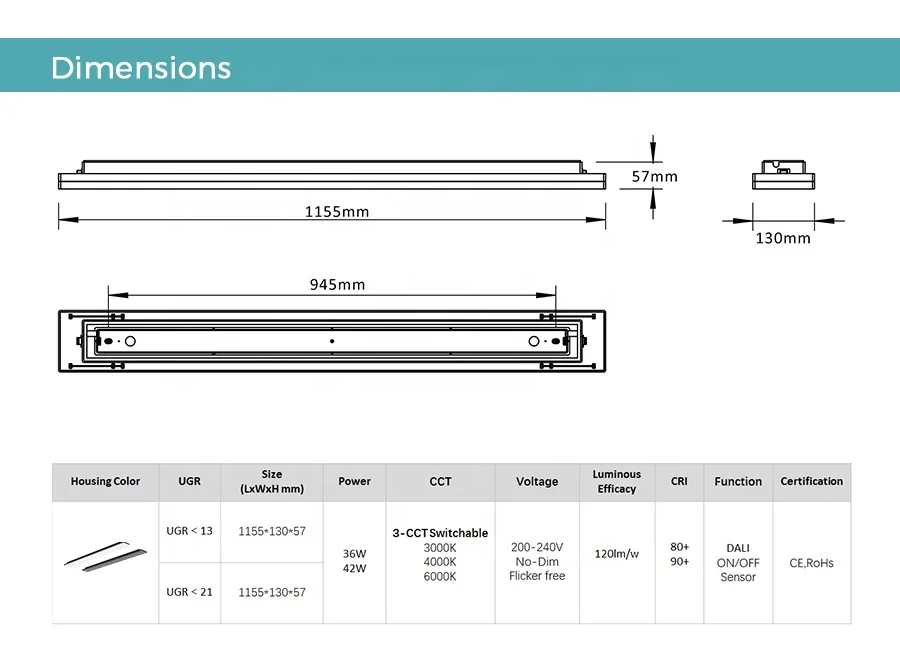 Dimensions

57mm

1155mm

130mm

945mm

| Housing Color | UGR | Size (LxWxH mm) | Power | CCT | Voltage | Luminous Efficacy | CRI | Function | Certification |
|---|---|---|---|---|---|---|---|---|---|
| | UGR < 13 | 1155*130*57 | 36W 42W | 3-CCT Switchable 3000K 4000K 6000K | 200-240V No-Dim Flicker free | 120lm/w | 80+ 90+ | DALI ON/OFF Sensor | CE,RoHs |
| | UGR < 21 | 1155*130*57 | | | | | | | |